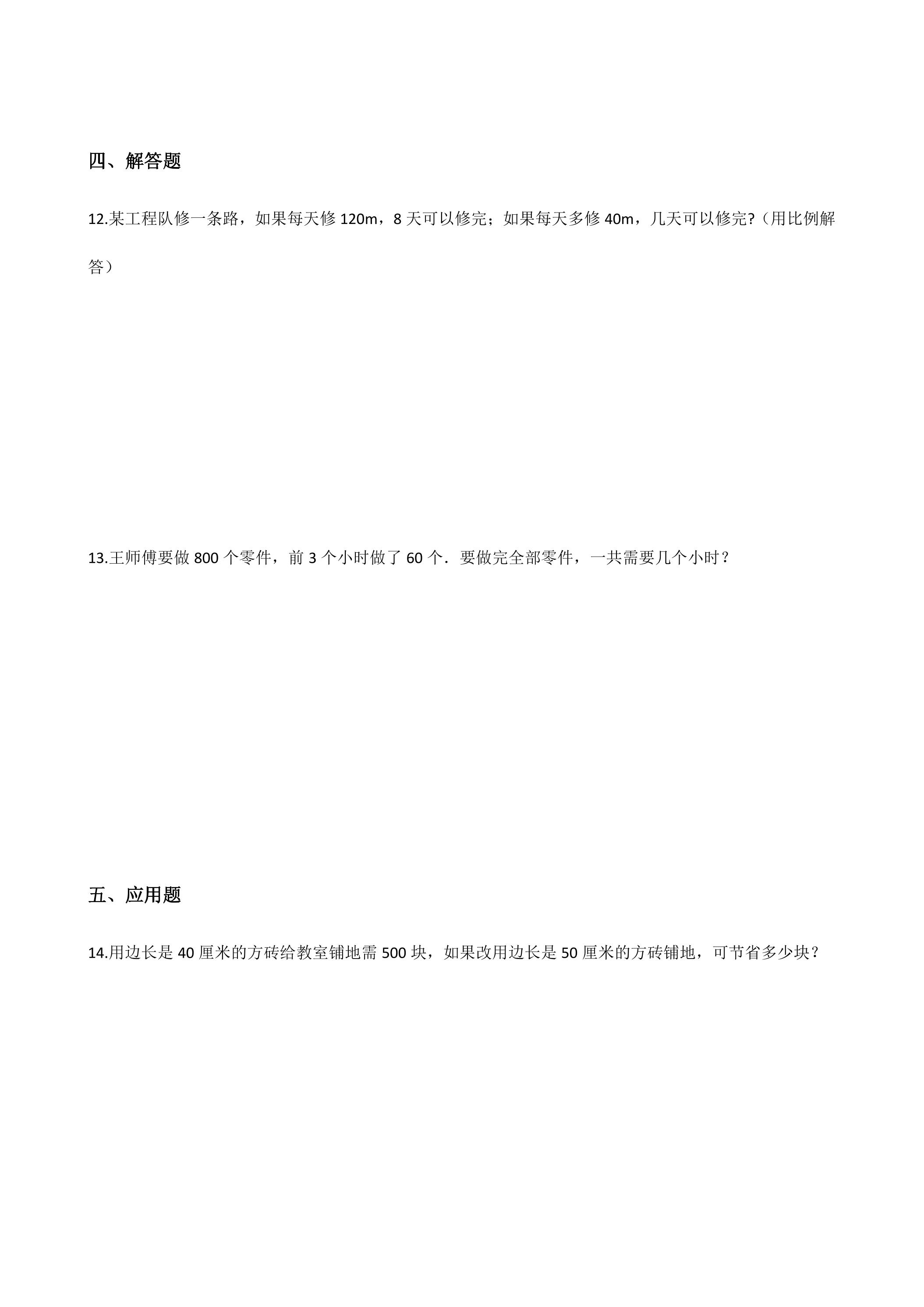 四、解答题

12.某工程队修一条路，如果每天修120m，8天可以修完；如果每天多修40m，几天可以修完?（用比例解答）

13.王师傅要做800个零件，前3个小时做了60个．要做完全部零件，一共需要几个小时？

五、应用题

14.用边长是40厘米的方砖给教室铺地需500块，如果改用边长是50厘米的方砖铺地，可节省多少块？